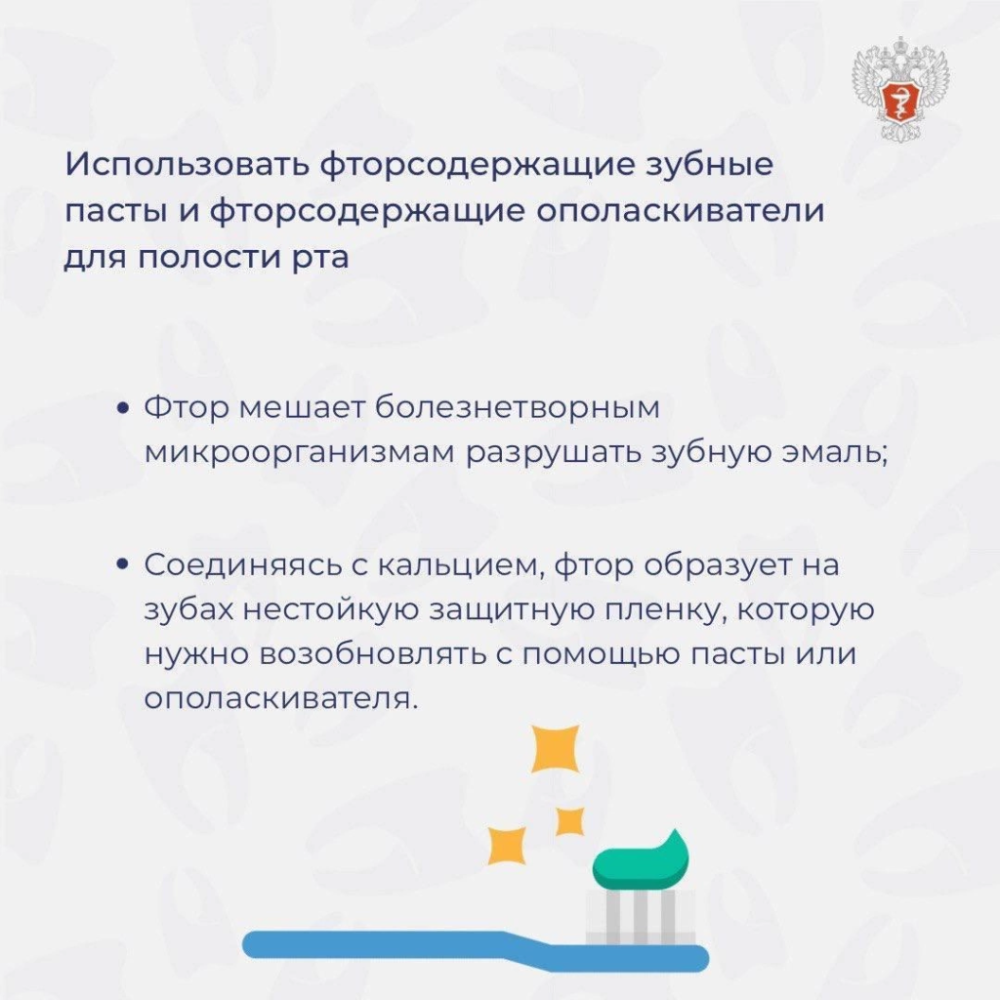 Использовать фторсодержащие зубные пасты и фторсодержащие ополаскиватели для полости рта

• Фтор мешает болезнетворным микроорганизмам разрушать зубную эмаль;

• Соединяясь с кальцием, фтор образует на зубах нестойкую защитную пленку, которую нужно возобновлять с помощью пасты или ополаскивателя.